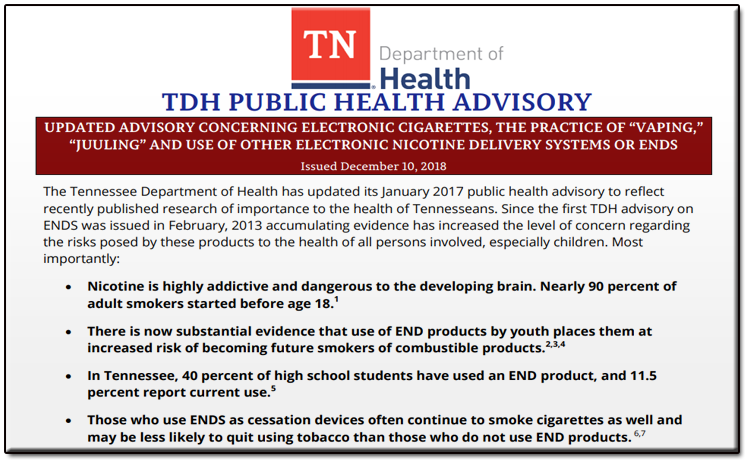 TN

Department of Health

TDH PUBLIC HEALTH ADVISORY

UPDATED ADVISORY CONCERNING ELECTRONIC CIGARETTES, THE PRACTICE OF "VAPING," "JUULING" AND USE OF OTHER ELECTRONIC NICOTINE DELIVERY SYSTEMS OR ENDS

Issued December 10, 2018

The Tennessee Department of Health has updated its January 2017 public health advisory to reflect recently published research of importance to the health of Tennesseans. Since the first TDH advisory on ENDS was issued in February, 2013 accumulating evidence has increased the level of concern regarding the risks posed by these products to the health of all persons involved, especially children. Most importantly:

• Nicotine is highly addictive and dangerous to the developing brain. Nearly 90 percent of adult smokers started before age 18.$^{1}$

• There is now substantial evidence that use of END products by youth places them at increased risk of becoming future smokers of combustible products.$^{2,3,4}$

• In Tennessee, 40 percent of high school students have used an END product, and 11.5 percent report current use.$^{5}$

• Those who use ENDS as cessation devices often continue to smoke cigarettes as well and may be less likely to quit using tobacco than those who do not use END products. $^{6,7}$